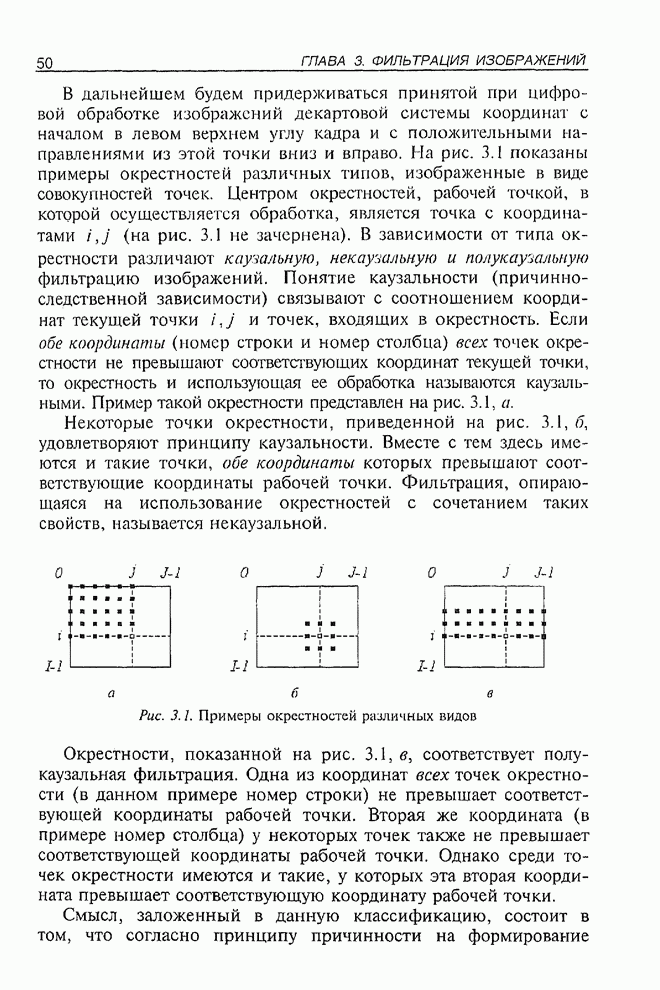 50 ГЛАВА 3. ФИЛЬТРАЦИЯ ИЗОБРАЖЕНИЙ

В дальнейшем будем придерживаться принятой при цифровой обработке изображений декартовой системы координат с началом в левом верхнем углу кадра и с положительными направлениями из этой точки вниз и вправо. На рис. 3.1 показаны примеры окрестностей различных типов, изображенные в виде совокупностей точек. Центром окрестностей, рабочей точкой, в которой осуществляется обработка, является точка с координатами $i, j$ (на рис. 3.1 не зачернена). В зависимости от типа окрестности различают каузальную, некаузальную и полукаузальную фильтрацию изображений. Понятие каузальности (причинно-следственной зависимости) связывают с соотношением координат текущей точки $i, j$ и точек, входящих в окрестность. Если обе координаты (номер строки и номер столбца) всех точек окрестности не превышают соответствующих координат текущей точки, то окрестность и использующая ее обработка называются каузальными. Пример такой окрестности представлен на рис. 3.1, а.

Некоторые точки окрестности, приведенной на рис. 3.1, б, удовлетворяют принципу каузальности. Вместе с тем здесь имеются и такие точки, обе координаты которых превышают соответствующие координаты рабочей точки. Фильтрация, опирающаяся на использование окрестностей с сочетанием таких свойств, называется некаузальной.

0 j J-1
i
I-1
а

0 j J-1
i
I-1
б

0 j J-1
i
I-1
в

Рис. 3.1. Примеры окрестностей различных видов

Окрестности, показанной на рис. 3.1, в, соответствует полукаузальная фильтрация. Одна из координат всех точек окрестности (в данном примере номер строки) не превышает соответствующей координаты рабочей точки. Вторая же координата (в примере номер столбца) у некоторых точек также не превышает соответствующей координаты рабочей точки. Однако среди точек окрестности имеются и такие, у которых эта вторая координата превышает соответствующую координату рабочей точки.

Смысл, заложенный в данную классификацию, состоит в том, что согласно принципу причинности на формирование